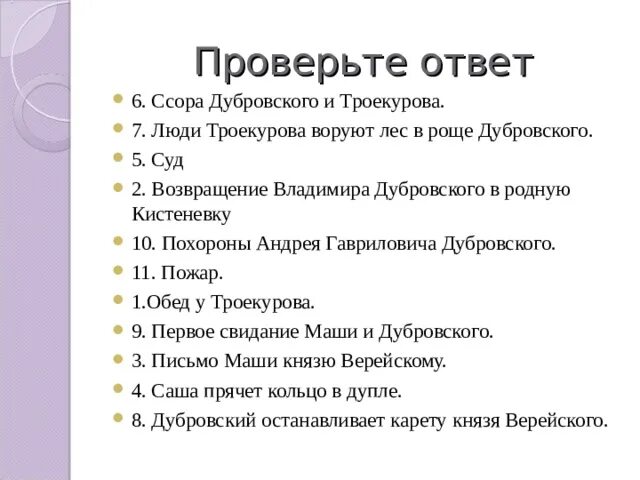 Проверьте ответ

6. Ссора Дубровского и Троекурова.
7. Люди Троекурова воруют лес в роще Дубровского.
5. Суд
2. Возвращение Владимира Дубровского в родную Кистеневку
10. Похороны Андрея Гавриловича Дубровского.
11. Пожар.
1.Обед у Троекурова.
9. Первое свидание Маши и Дубровского.
3. Письмо Маши князю Верейскому.
4. Саша прячет кольцо в дупле.
8. Дубровский останавливает карету князя Верейского.